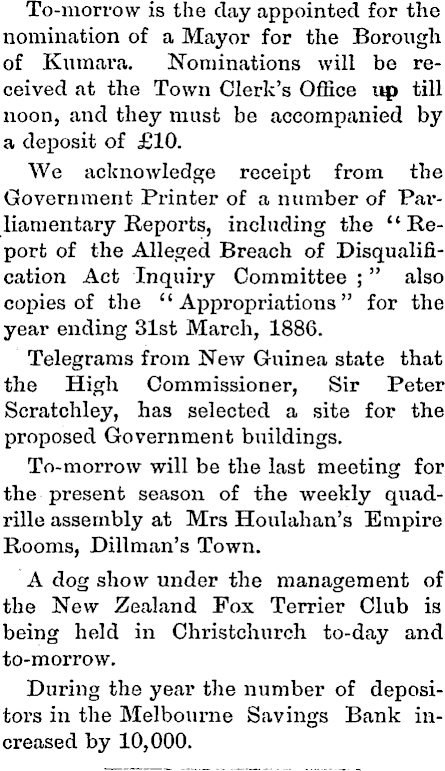 To-morrow is the day appointed for the nomination of a Mayor for the Borough of Kumara. Nominations will be received at the Town Clerk's Office up till noon, and they must be accompanied by a deposit of £10.

We acknowledge receipt from the Government Printer of a number of Parliamentary Reports, including the "Report of the Alleged Breach of Disqualification Act Inquiry Committee;" also copies of the "Appropriations" for the year ending 31st March, 1886.

Telegrams from New Guinea state that the High Commissioner, Sir Peter Scratchley, has selected a site for the proposed Government buildings.

To-morrow will be the last meeting for the present season of the weekly quadrille assembly at Mrs Houlahan's Empire Rooms, Dillman's Town.

A dog show under the management of the New Zealand Fox Terrier Club is being held in Christchurch to-day and to-morrow.

During the year the number of depositors in the Melbourne Savings Bank increased by 10,000.